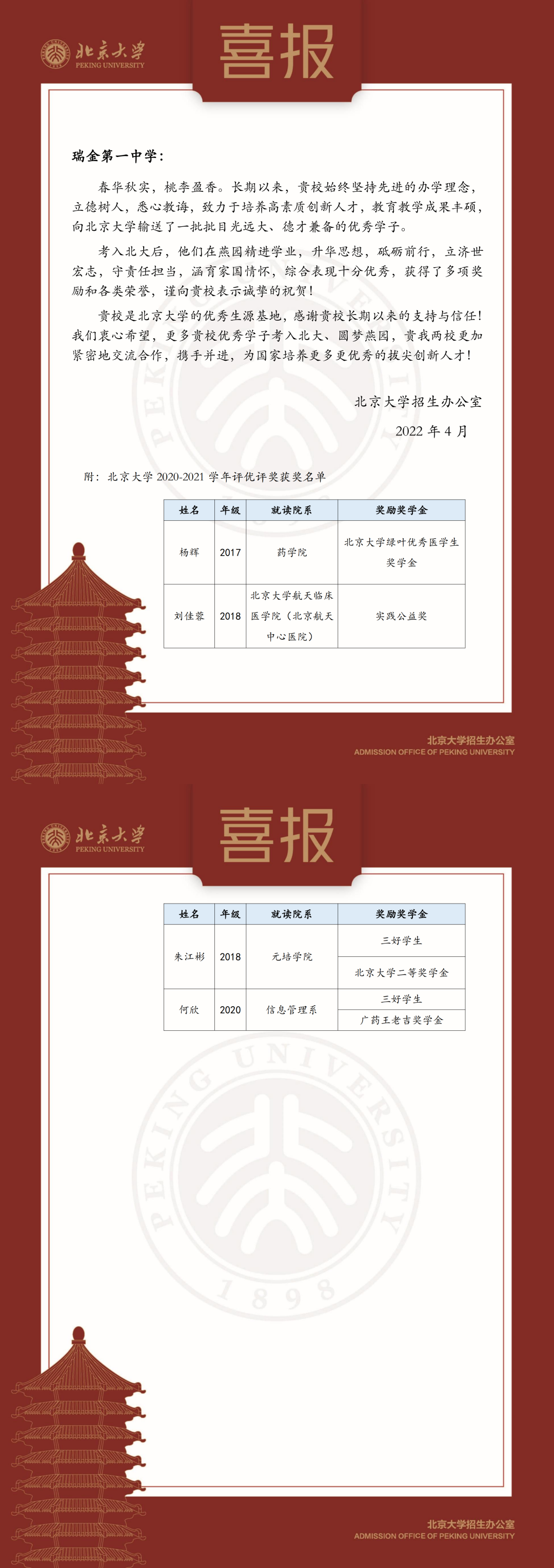 北京大学
PEKING UNIVERSITY

喜报

瑞金第一中学：

春华秋实，桃李盈香。长期以来，贵校始终坚持先进的办学理念，立德树人，悉心教诲，致力于培养高素质创新人才，教育教学成果丰硕，向北京大学输送了一批批目光远大、德才兼备的优秀学子。

考入北大后，他们在燕园精进学业，升华思想，砥砺前行，立济世宏志，守责任担当，涵育家国情怀，综合表现十分优秀，获得了多项奖励和各类荣誉，谨向贵校表示诚挚的祝贺！

贵校是北京大学的优秀生源基地，感谢贵校长期以来的支持与信任！我们衷心希望，更多贵校优秀学子考入北大、圆梦燕园，贵我两校更加紧密地交流合作，携手并进，为国家培养更多更优秀的拔尖创新人才！

北京大学招生办公室

2022 年 4 月

附：北京大学 2020-2021 学年评优评奖获奖名单

| 姓名 | 年级 | 就读院系 | 奖励奖学金 |
|---|---|---|---|
| 杨辉 | 2017 | 药学院 | 北京大学绿叶优秀医学生奖学金 |
| 刘佳蓉 | 2018 | 北京大学航天临床医学院（北京航天中心医院） | 实践公益奖 |

北京大学招生办公室
ADMISSION OFFICE OF PEKING UNIVERSITY

北京大学
PEKING UNIVERSITY

喜报

| 姓名 | 年级 | 就读院系 | 奖励奖学金 |
|---|---|---|---|
| 朱江彬 | 2018 | 元培学院 | 三好学生 |
| | | | 北京大学二等奖学金 |
| 何欣 | 2020 | 信息管理系 | 三好学生 |
| | | | 广药王老吉奖学金 |

PEKING UNIVERSITY
1898

北京大学招生办公室
ADMISSION OFFICE OF PEKING UNIVERSITY